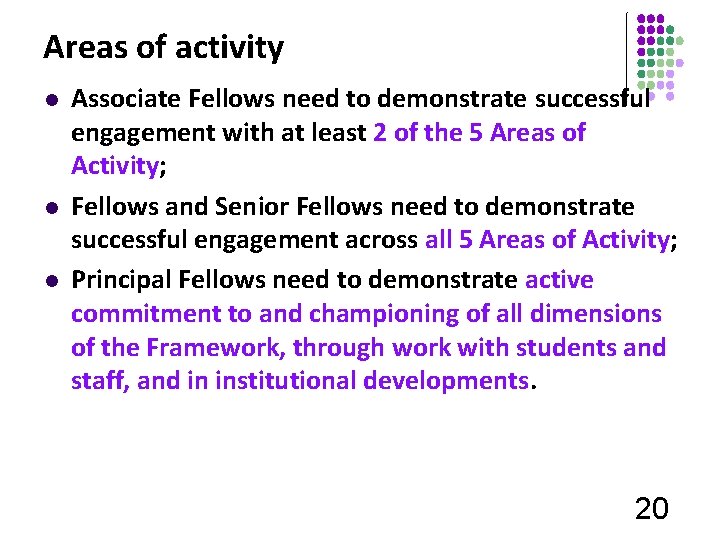 Areas of activity

• Associate Fellows need to demonstrate successful engagement with at least 2 of the 5 Areas of Activity;

• Fellows and Senior Fellows need to demonstrate successful engagement across all 5 Areas of Activity;

• Principal Fellows need to demonstrate active commitment to and championing of all dimensions of the Framework, through work with students and staff, and in institutional developments.

20